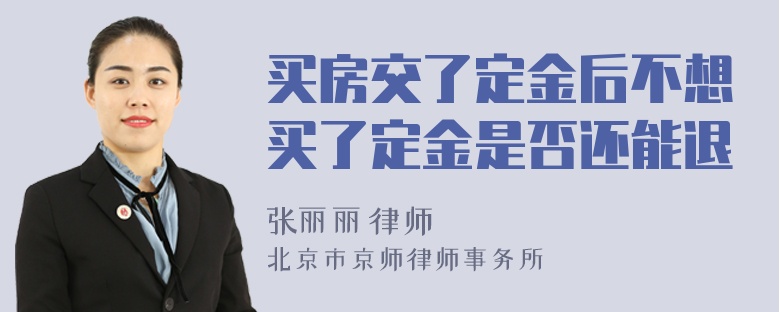 买房交了定金后不想买了定金是否还能退

张丽丽 律师
北京市京师律师事务所